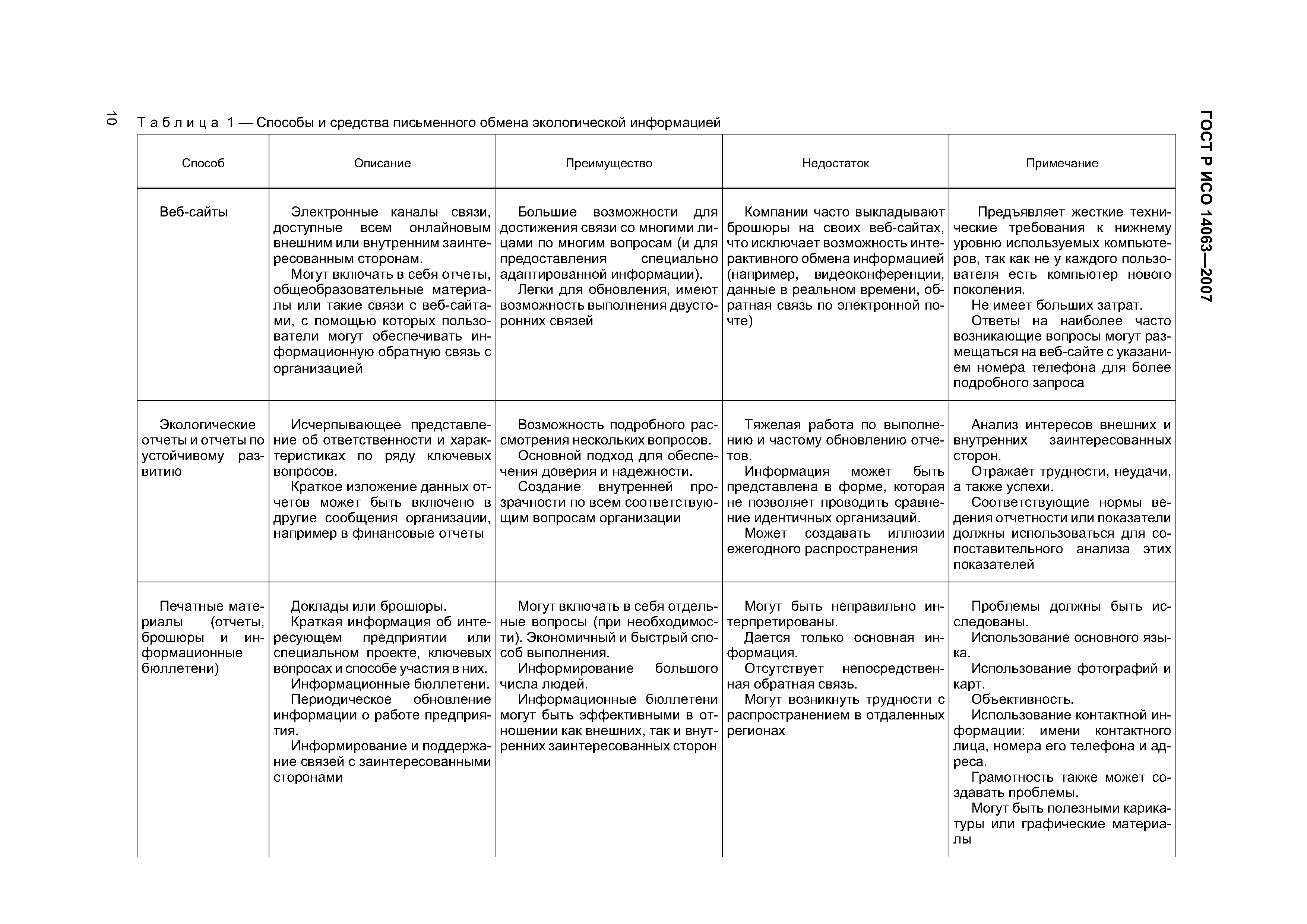 10

ГОСТ Р ИСО 14063—2007

Таблица 1 — Способы и средства письменного обмена экологической информацией

| Способ | Описание | Преимущество | Недостаток | Примечание |
|---|---|---|---|---|
| Веб-сайты | Электронные каналы связи, доступные всем онлайновым внешним или внутренним заинтересованным сторонам. Могут включать в себя отчеты, общеобразовательные материалы или такие связи с веб-сайтами, с помощью которых пользователи могут обеспечивать информационную обратную связь с организацией | Большие возможности для достижения связи со многими лицами по многим вопросам (и для предоставления специально адаптированной информации). Легки для обновления, имеют возможность выполнения двусторонних связей | Компании часто выкладывают брошюры на своих веб-сайтах, что исключает возможность интерактивного обмена информацией (например, видеоконференции, данные в реальном времени, обратная связь по электронной почте) | Предъявляет жесткие технические требования к нижнему уровню используемых компьютеров, так как не у каждого пользователя есть компьютер нового поколения. Не имеет больших затрат. Ответы на наиболее часто возникающие вопросы могут размещаться на веб-сайте с указанием номера телефона для более подробного запроса |
| Экологические отчеты и отчеты по устойчивому развитию | Исчерпывающее представление об ответственности и характеристиках по ряду ключевых вопросов. Краткое изложение данных отчетов может быть включено в другие сообщения организации, например в финансовые отчеты | Возможность подробного рассмотрения нескольких вопросов. Основной подход для обеспечения доверия и надежности. Создание внутренней прозрачности по всем соответствующим вопросам организации | Тяжелая работа по выполнению и частому обновлению отчетов. Информация может быть представлена в форме, которая не позволяет проводить сравнение идентичных организаций. Может создавать иллюзии ежегодного распространения | Анализ интересов внешних и внутренних заинтересованных сторон. Отражает трудности, неудачи, а также успехи. Соответствующие нормы ведения отчетности или показатели должны использоваться для сопоставительного анализа этих показателей |
| Печатные материалы (отчеты, брошюры и информационные бюллетени) | Доклады или брошюры. Краткая информация об интересующем предприятии или специальном проекте, ключевых вопросах и способе участия в них. Информационные бюллетени. Периодическое обновление информации о работе предприятия. Информирование и поддержание связей с заинтересованными сторонами | Могут включать в себя отдельные вопросы (при необходимости). Экономичный и быстрый способ выполнения. Информирование большого числа людей. Информационные бюллетени могут быть эффективными в отношении как внешних, так и внутренних заинтересованных сторон | Могут быть неправильно интерпретированы. Дается только основная информация. Отсутствует непосредственная обратная связь. Могут возникнуть трудности с распространением в отдаленных регионах | Проблемы должны быть исследованы. Использование основного языка. Использование фотографий и карт. Объективность. Использование контактной информации: имени контактного лица, номера его телефона и адреса. Грамотность также может создавать проблемы. Могут быть полезными карикатуры или графические материалы |